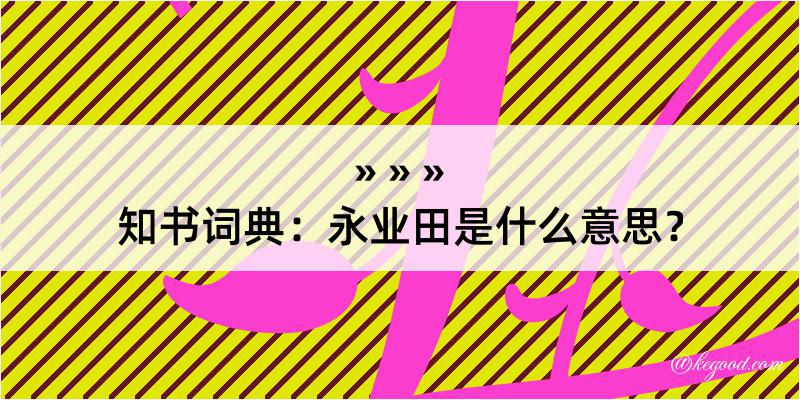 » » »
知书词典：永业田是什么意思？

@kegood.com